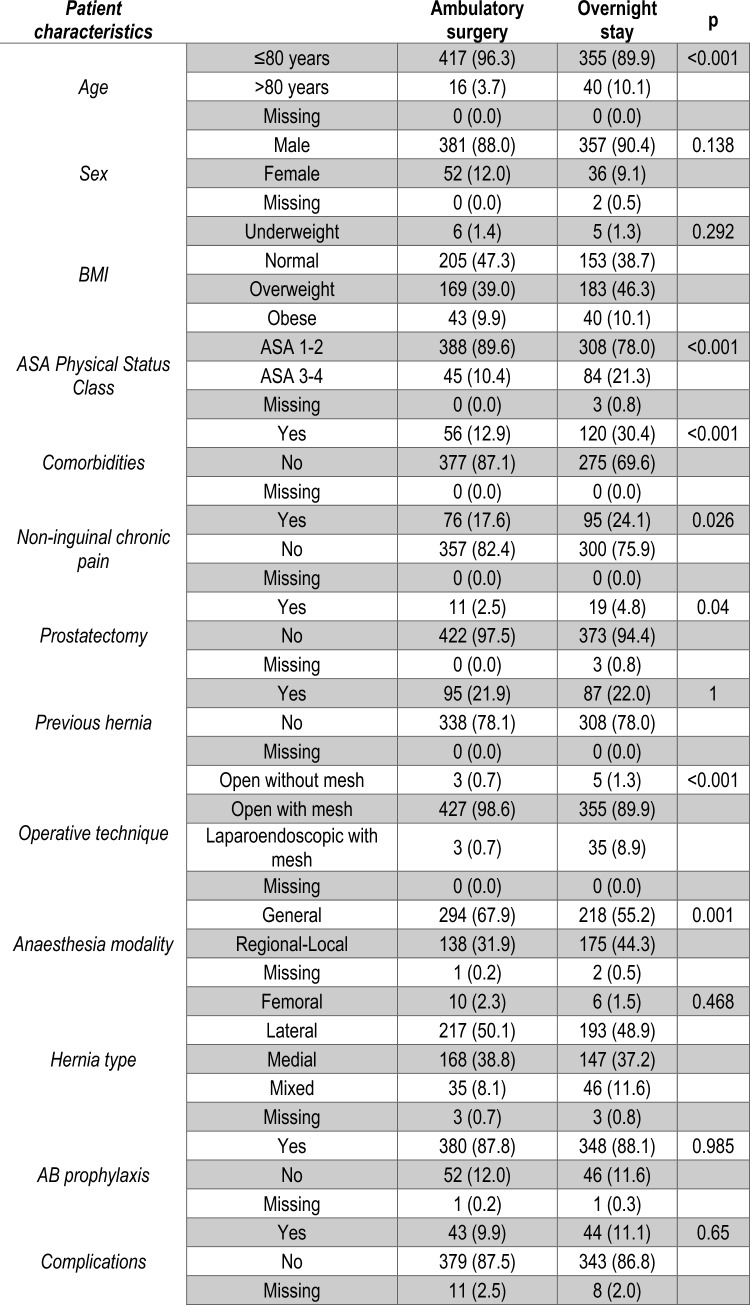 | Patient characteristics | | Ambulatory surgery | Overnight stay | p |
|---|---|---|---|---|
| Age | ≤80 years | 417 (96.3) | 355 (89.9) | <0.001 |
| | >80 years | 16 (3.7) | 40 (10.1) | |
| | Missing | 0 (0.0) | 0 (0.0) | |
| Sex | Male | 381 (88.0) | 357 (90.4) | 0.138 |
| | Female | 52 (12.0) | 36 (9.1) | |
| | Missing | 0 (0.0) | 2 (0.5) | |
| BMI | Underweight | 6 (1.4) | 5 (1.3) | 0.292 |
| | Normal | 205 (47.3) | 153 (38.7) | |
| | Overweight | 169 (39.0) | 183 (46.3) | |
| | Obese | 43 (9.9) | 40 (10.1) | |
| ASA Physical Status Class | ASA 1-2 | 388 (89.6) | 308 (78.0) | <0.001 |
| | ASA 3-4 | 45 (10.4) | 84 (21.3) | |
| | Missing | 0 (0.0) | 3 (0.8) | |
| Comorbidities | Yes | 56 (12.9) | 120 (30.4) | <0.001 |
| | No | 377 (87.1) | 275 (69.6) | |
| | Missing | 0 (0.0) | 0 (0.0) | |
| Non-inguinal chronic pain | Yes | 76 (17.6) | 95 (24.1) | 0.026 |
| | No | 357 (82.4) | 300 (75.9) | |
| | Missing | 0 (0.0) | 0 (0.0) | |
| Prostatectomy | Yes | 11 (2.5) | 19 (4.8) | 0.04 |
| | No | 422 (97.5) | 373 (94.4) | |
| | Missing | 0 (0.0) | 3 (0.8) | |
| Previous hernia | Yes | 95 (21.9) | 87 (22.0) | 1 |
| | No | 338 (78.1) | 308 (78.0) | |
| | Missing | 0 (0.0) | 0 (0.0) | |
| Operative technique | Open without mesh | 3 (0.7) | 5 (1.3) | <0.001 |
| | Open with mesh | 427 (98.6) | 355 (89.9) | |
| | Laparoendoscopic with mesh | 3 (0.7) | 35 (8.9) | |
| | Missing | 0 (0.0) | 0 (0.0) | |
| Anaesthesia modality | General | 294 (67.9) | 218 (55.2) | 0.001 |
| | Regional-Local | 138 (31.9) | 175 (44.3) | |
| | Missing | 1 (0.2) | 2 (0.5) | |
| Hernia type | Femoral | 10 (2.3) | 6 (1.5) | 0.468 |
| | Lateral | 217 (50.1) | 193 (48.9) | |
| | Medial | 168 (38.8) | 147 (37.2) | |
| | Mixed | 35 (8.1) | 46 (11.6) | |
| | Missing | 3 (0.7) | 3 (0.8) | |
| AB prophylaxis | Yes | 380 (87.8) | 348 (88.1) | 0.985 |
| | No | 52 (12.0) | 46 (11.6) | |
| | Missing | 1 (0.2) | 1 (0.3) | |
| Complications | Yes | 43 (9.9) | 44 (11.1) | 0.65 |
| | No | 379 (87.5) | 343 (86.8) | |
| | Missing | 11 (2.5) | 8 (2.0) | |